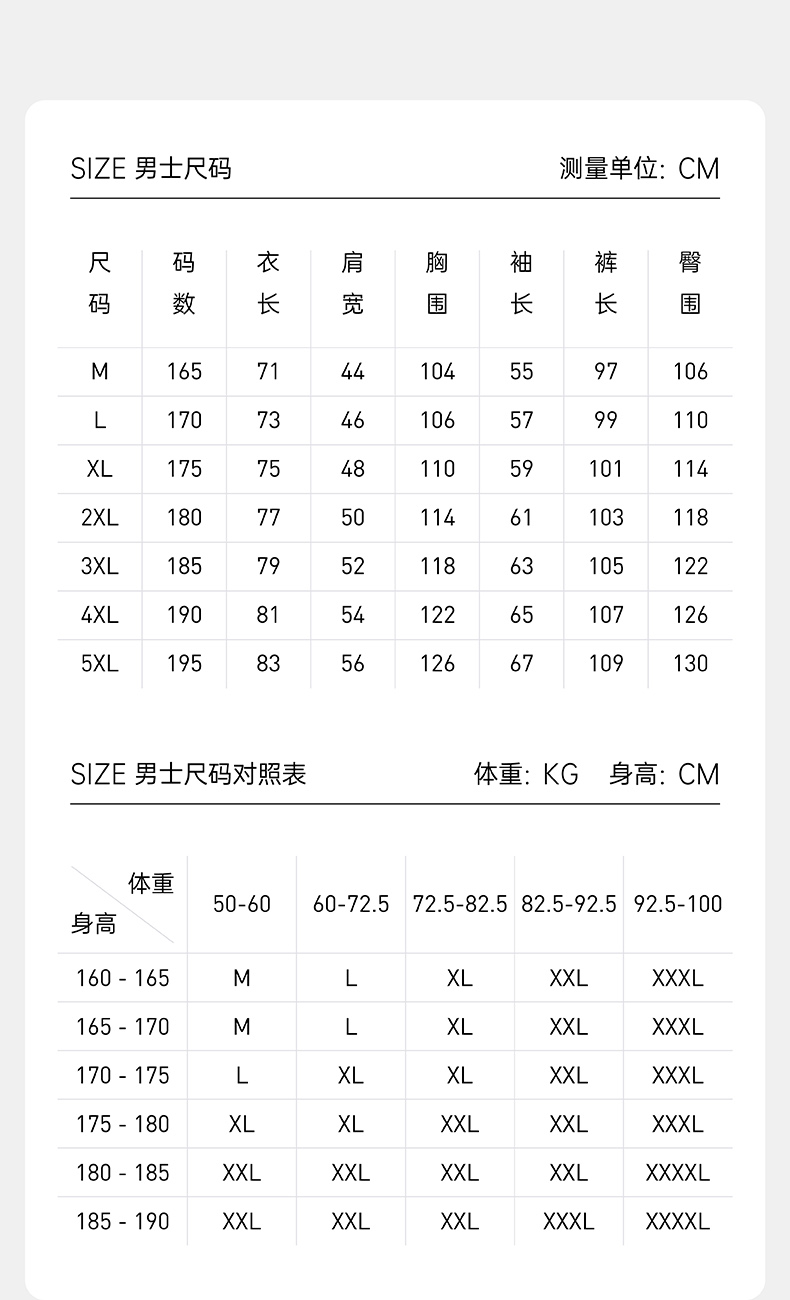 SIZE 男士尺码

测量单位: CM

| 尺码 | 码数 | 衣长 | 肩宽 | 胸围 | 袖长 | 裤长 | 臀围 |
|---|---|---|---|---|---|---|---|
| M | 165 | 71 | 44 | 104 | 55 | 97 | 106 |
| L | 170 | 73 | 46 | 106 | 57 | 99 | 110 |
| XL | 175 | 75 | 48 | 110 | 59 | 101 | 114 |
| 2XL | 180 | 77 | 50 | 114 | 61 | 103 | 118 |
| 3XL | 185 | 79 | 52 | 118 | 63 | 105 | 122 |
| 4XL | 190 | 81 | 54 | 122 | 65 | 107 | 126 |
| 5XL | 195 | 83 | 56 | 126 | 67 | 109 | 130 |

SIZE 男士尺码对照表

体重: KG 身高: CM

| 体重 身高 | 50-60 | 60-72.5 | 72.5-82.5 | 82.5-92.5 | 92.5-100 |
|---|---|---|---|---|---|
| 160 - 165 | M | L | XL | XXL | XXXL |
| 165 - 170 | M | L | XL | XXL | XXXL |
| 170 - 175 | L | XL | XL | XXL | XXXL |
| 175 - 180 | XL | XL | XXL | XXL | XXXL |
| 180 - 185 | XXL | XXL | XXL | XXL | XXXXL |
| 185 - 190 | XXL | XXL | XXL | XXXL | XXXXL |